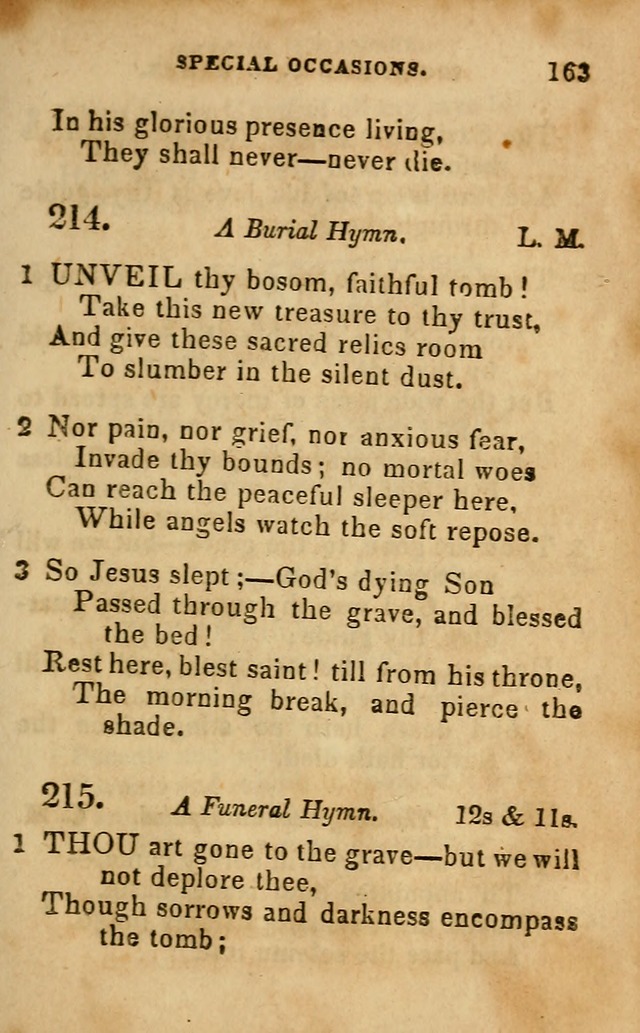 SPECIAL OCCASIONS. 163

In his glorious presence living,
They shall never—never die.

214. A Burial Hymn. L. M.

1 UNVEIL thy bosom, faithful tomb!
Take this new treasure to thy trust,
And give these sacred relics room
To slumber in the silent dust.

2 Nor pain, nor grief, nor anxious fear,
Invade thy bounds; no mortal woes
Can reach the peaceful sleeper here,
While angels watch the soft repose.

3 So Jesus slept;—God's dying Son
Passed through the grave, and blessed the bed!
Rest here, blest saint! till from his throne,
The morning break, and pierce the shade.

215. A Funeral Hymn. 12s & 11s.

1 THOU art gone to the grave—but we will not deplore thee,
Though sorrows and darkness encompass the tomb;